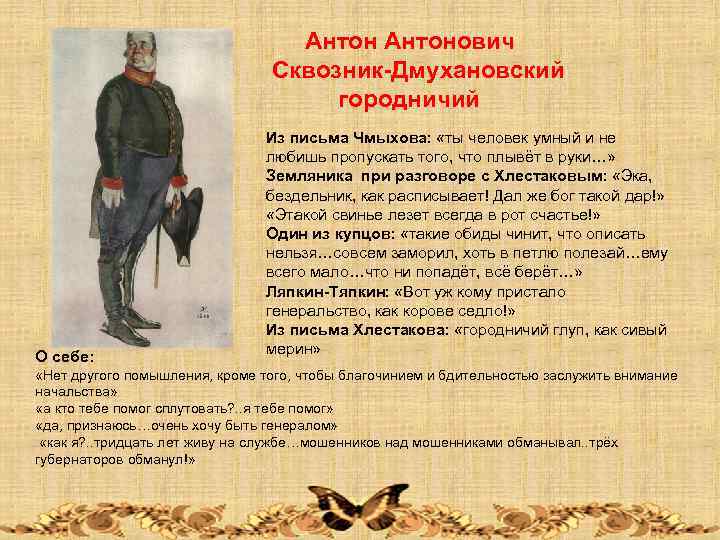 Антон Антонович
Сквозник-Дмухановский
городничий

Из письма Чмыхова: «ты человек умный и не любишь пропускать того, что плывёт в руки…»
Земляника при разговоре с Хлестаковым: «Эка, бездельник, как расписывает! Дал же бог такой дар!» «Этакой свинье лезет всегда в рот счастье!»
Один из купцов: «такие обиды чинит, что описать нельзя…совсем заморил, хоть в петлю полезай…ему всего мало…что ни попадёт, всё берёт…»
Ляпкин-Тяпкин: «Вот уж кому пристало генеральство, как корове седло!»
Из письма Хлестакова: «городничий глуп, как сивый мерин»

О себе:
«Нет другого помышления, кроме того, чтобы благочинием и бдительностью заслужить внимание начальства»
«а кто тебе помог сплутовать?..я тебе помог»
«да, признаюсь…очень хочу быть генералом»
«как я?..тридцать лет живу на службе…мошенников над мошенниками обманывал..трёх губернаторов обманул!»